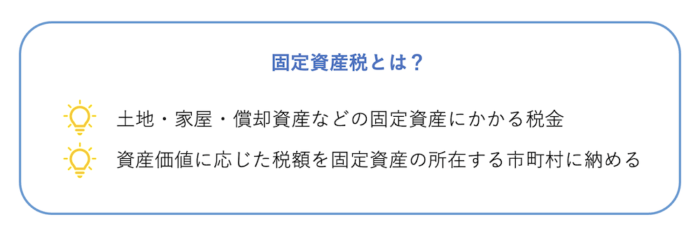 固定資産税とは？

土地・家屋・償却資産などの固定資産にかかる税金

資産価値に応じた税額を固定資産の所在する市町村に納める